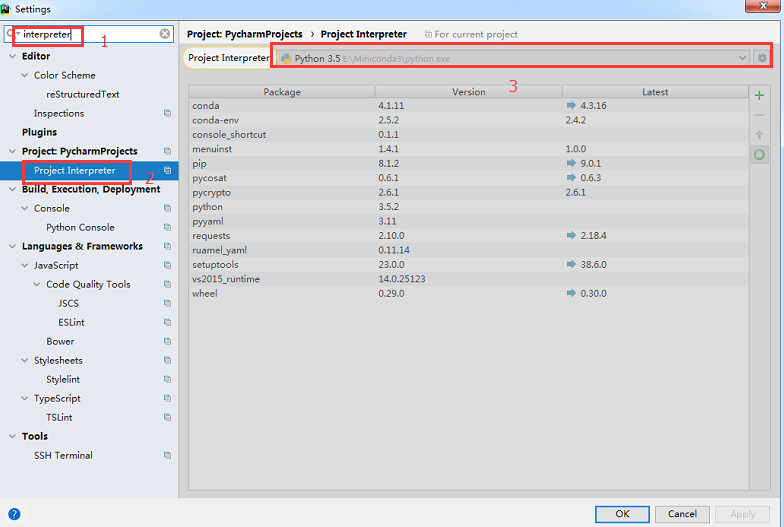 Settings

interpreter 1

Editor
Color Scheme
reStructuredText
Inspections
Plugins
Project: PycharmProjects
Project Interpreter 2
Build, Execution, Deployment
Console
Python Console
Languages & Frameworks
JavaScript
Code Quality Tools
JSCS
ESLint
Bower
Stylesheets
Stylelint
TypeScript
TSLint
Tools
SSH Terminal

Project: PycharmProjects › Project Interpreter  For current project

Project Interpreter  Python 3.5 E:\Miniconda3\python.exe

3

| Package | Version | Latest |
|---|---|---|
| conda | 4.1.11 | 4.3.16 |
| conda-env | 2.5.2 | 2.4.2 |
| console_shortcut | 0.1.1 | |
| menuinst | 1.4.1 | 1.0.0 |
| pip | 8.1.2 | 9.0.1 |
| pycosat | 0.6.1 | 0.6.3 |
| pycrypto | 2.6.1 | 2.6.1 |
| python | 3.5.2 | |
| pyyaml | 3.11 | |
| requests | 2.10.0 | 2.18.4 |
| ruamel_yaml | 0.11.14 | |
| setuptools | 23.0.0 | 38.6.0 |
| vs2015_runtime | 14.0.25123 | |
| wheel | 0.29.0 | 0.30.0 |

OK Cancel Apply